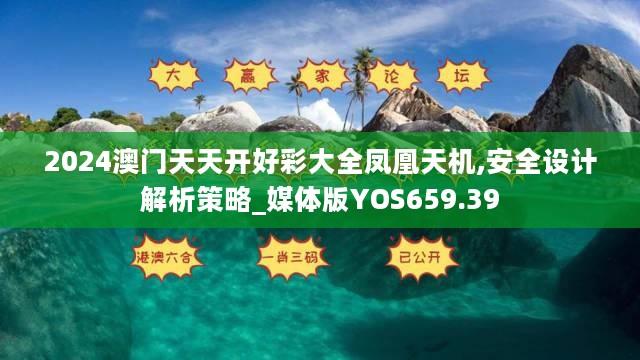 大 赢 家 论 坛

2024澳门天天开好彩大全凤凰天机,安全设计解析策略_媒体版YOS659.39

港澳六合 一肖三码 已公开